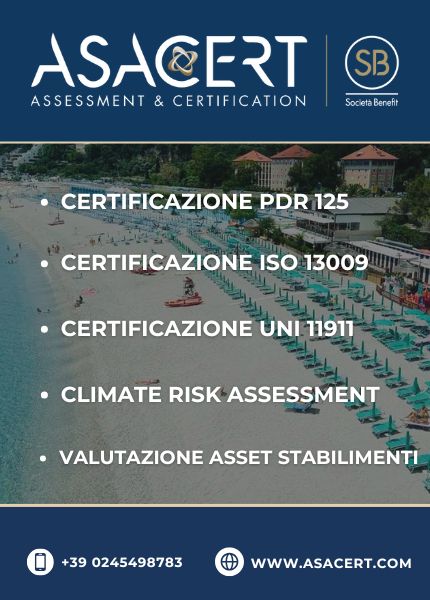 ASACERT
ASSESSMENT & CERTIFICATION

SB
Società Benefit

• CERTIFICAZIONE PDR 125

• CERTIFICAZIONE ISO 13009

• CERTIFICAZIONE UNI 11911

• CLIMATE RISK ASSESSMENT

• VALUTAZIONE ASSET STABILIMENTI

+39 0245498783

WWW.ASACERT.COM